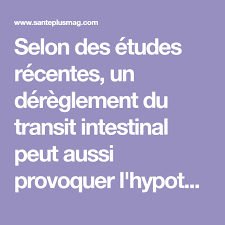 www.santeplusmag.com

Selon des études récentes, un dérèglement du transit intestinal peut aussi provoquer l'hypot...